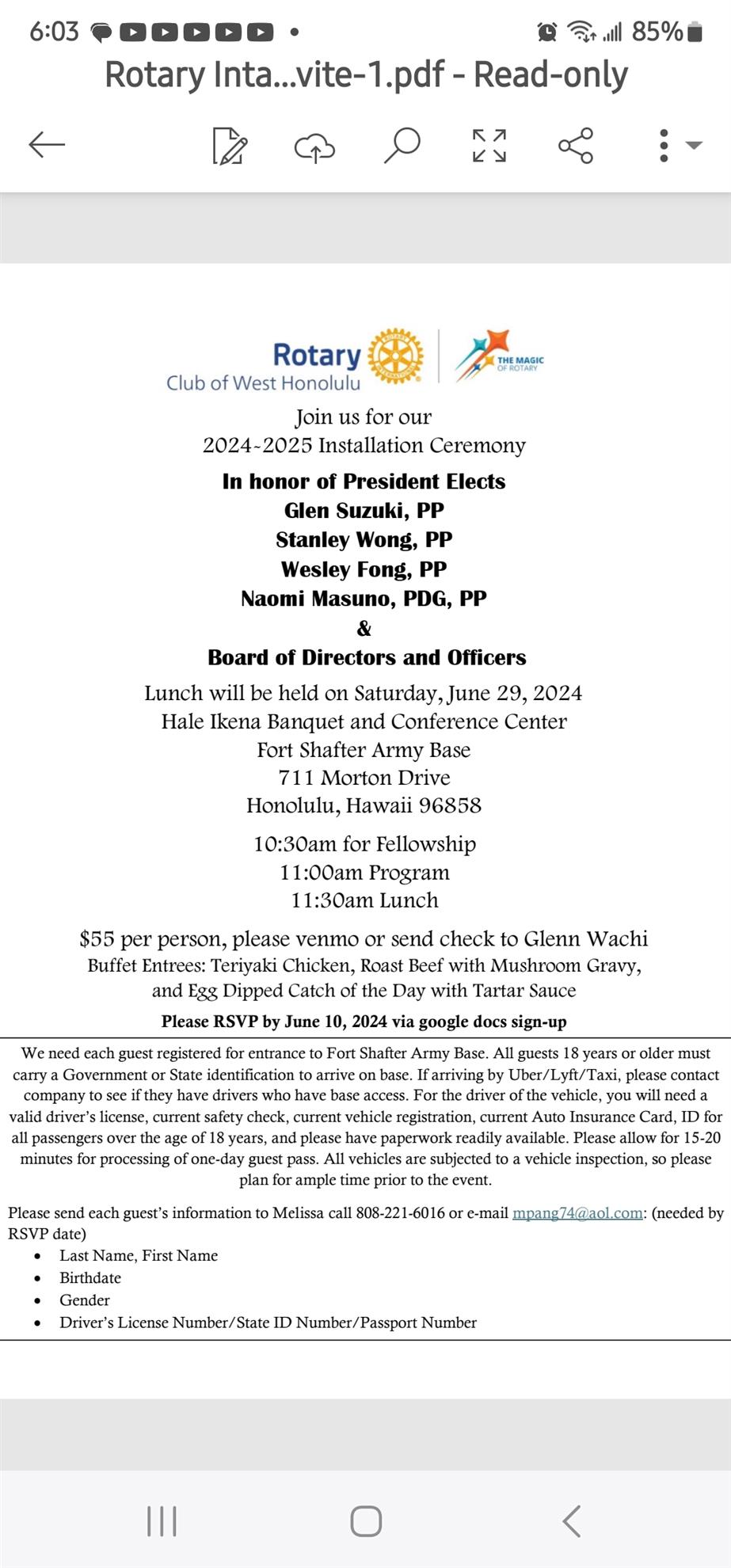 6:03 • 85%
Rotary Inta...vite-1.pdf - Read-only

Rotary
Club of West Honolulu
THE MAGIC OF ROTARY

Join us for our
2024-2025 Installation Ceremony

In honor of President Elects
Glen Suzuki, PP
Stanley Wong, PP
Wesley Fong, PP
Naomi Masuno, PDG, PP
&
Board of Directors and Officers

Lunch will be held on Saturday, June 29, 2024
Hale Ikena Banquet and Conference Center
Fort Shafter Army Base
711 Morton Drive
Honolulu, Hawaii 96858

10:30am for Fellowship
11:00am Program
11:30am Lunch

$55 per person, please venmo or send check to Glenn Wachi
Buffet Entrees: Teriyaki Chicken, Roast Beef with Mushroom Gravy, and Egg Dipped Catch of the Day with Tartar Sauce
Please RSVP by June 10, 2024 via google docs sign-up

We need each guest registered for entrance to Fort Shafter Army Base. All guests 18 years or older must carry a Government or State identification to arrive on base. If arriving by Uber/Lyft/Taxi, please contact company to see if they have drivers who have base access. For the driver of the vehicle, you will need a valid driver's license, current safety check, current vehicle registration, current Auto Insurance Card, ID for all passengers over the age of 18 years, and please have paperwork readily available. Please allow for 15-20 minutes for processing of one-day guest pass. All vehicles are subjected to a vehicle inspection, so please plan for ample time prior to the event.

Please send each guest's information to Melissa call 808-221-6016 or e-mail mpang74@aol.com: (needed by RSVP date)
• Last Name, First Name
• Birthdate
• Gender
• Driver's License Number/State ID Number/Passport Number